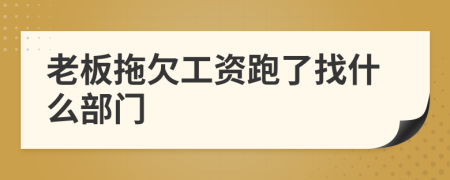 老板拖欠工资跑了找什么部门